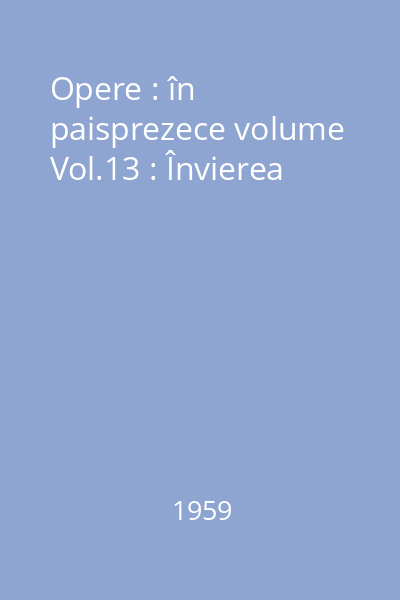 Opere : în paisprezece volume Vol.13 : Învierea

1959